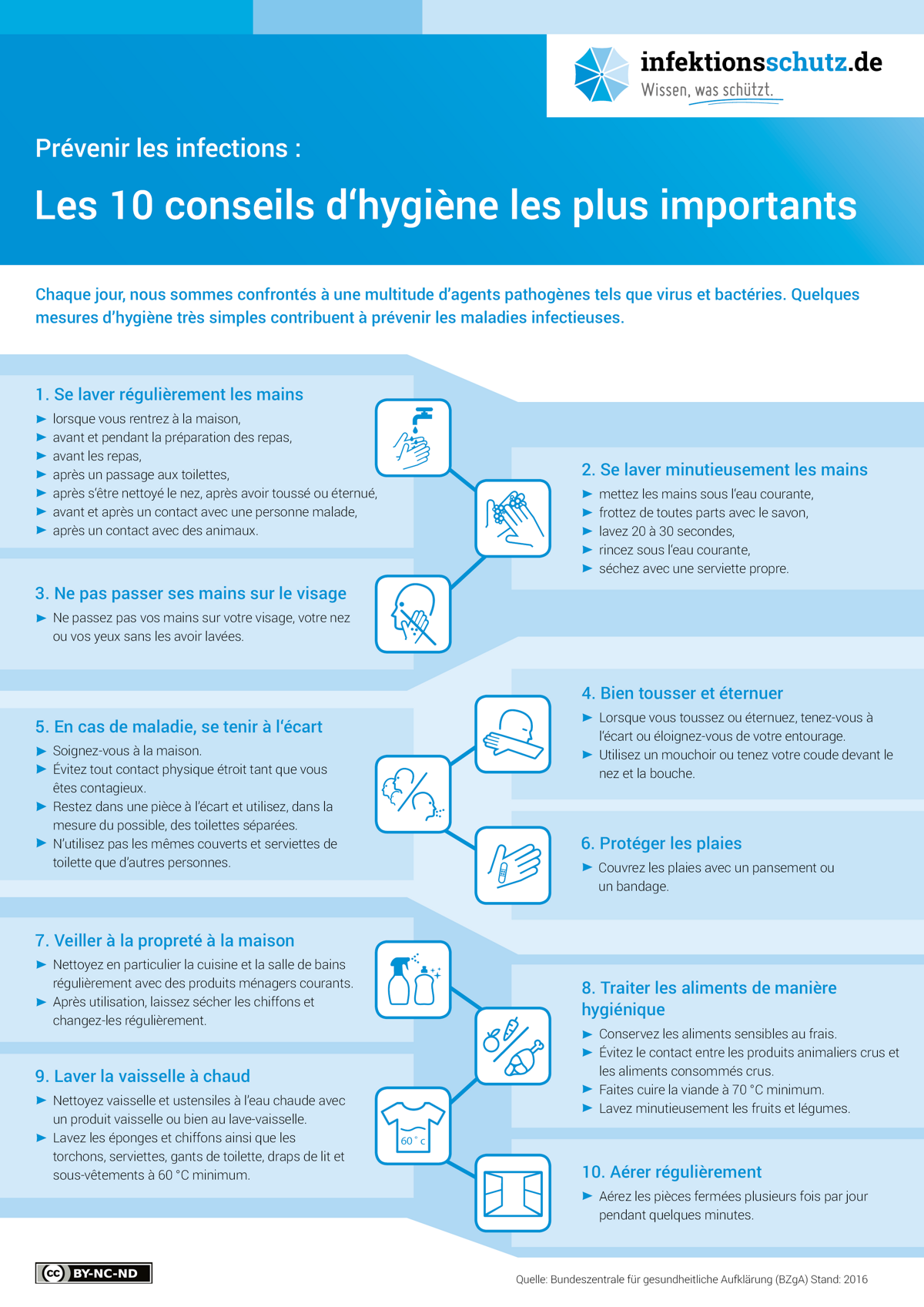 infektionsschutz.de
Wissen, was schützt.

Prévenir les infections :

Les 10 conseils d'hygiène les plus importants

Chaque jour, nous sommes confrontés à une multitude d'agents pathogènes tels que virus et bactéries. Quelques mesures d'hygiène très simples contribuent à prévenir les maladies infectieuses.

1. Se laver régulièrement les mains
► lorsque vous rentrez à la maison,
► avant et pendant la préparation des repas,
► avant les repas,
► après un passage aux toilettes,
► après s'être nettoyé le nez, après avoir toussé ou éternué,
► avant et après un contact avec une personne malade,
► après un contact avec des animaux.

2. Se laver minutieusement les mains
► mettez les mains sous l'eau courante,
► frottez de toutes parts avec le savon,
► lavez 20 à 30 secondes,
► rincez sous l'eau courante,
► séchez avec une serviette propre.

3. Ne pas passer ses mains sur le visage
► Ne passez pas vos mains sur votre visage, votre nez ou vos yeux sans les avoir lavées.

4. Bien tousser et éternuer
► Lorsque vous toussez ou éternuez, tenez-vous à l'écart ou éloignez-vous de votre entourage.
► Utilisez un mouchoir ou tenez votre coude devant le nez et la bouche.

5. En cas de maladie, se tenir à l'écart
► Soignez-vous à la maison.
► Évitez tout contact physique étroit tant que vous êtes contagieux.
► Restez dans une pièce à l'écart et utilisez, dans la mesure du possible, des toilettes séparées.
► N'utilisez pas les mêmes couverts et serviettes de toilette que d'autres personnes.

6. Protéger les plaies
► Couvrez les plaies avec un pansement ou un bandage.

7. Veiller à la propreté à la maison
► Nettoyez en particulier la cuisine et la salle de bains régulièrement avec des produits ménagers courants.
► Après utilisation, laissez sécher les chiffons et changez-les régulièrement.

8. Traiter les aliments de manière hygiénique
► Conservez les aliments sensibles au frais.
► Évitez le contact entre les produits animaliers crus et les aliments consommés crus.
► Faites cuire la viande à 70 °C minimum.
► Lavez minutieusement les fruits et légumes.

9. Laver la vaisselle à chaud
► Nettoyez vaisselle et ustensiles à l'eau chaude avec un produit vaisselle ou bien au lave-vaisselle.
► Lavez les éponges et chiffons ainsi que les torchons, serviettes, gants de toilette, draps de lit et sous-vêtements à 60 °C minimum.

60 °c

10. Aérer régulièrement
► Aérez les pièces fermées plusieurs fois par jour pendant quelques minutes.

cc BY-NC-ND

Quelle: Bundeszentrale für gesundheitliche Aufklärung (BZgA) Stand: 2016